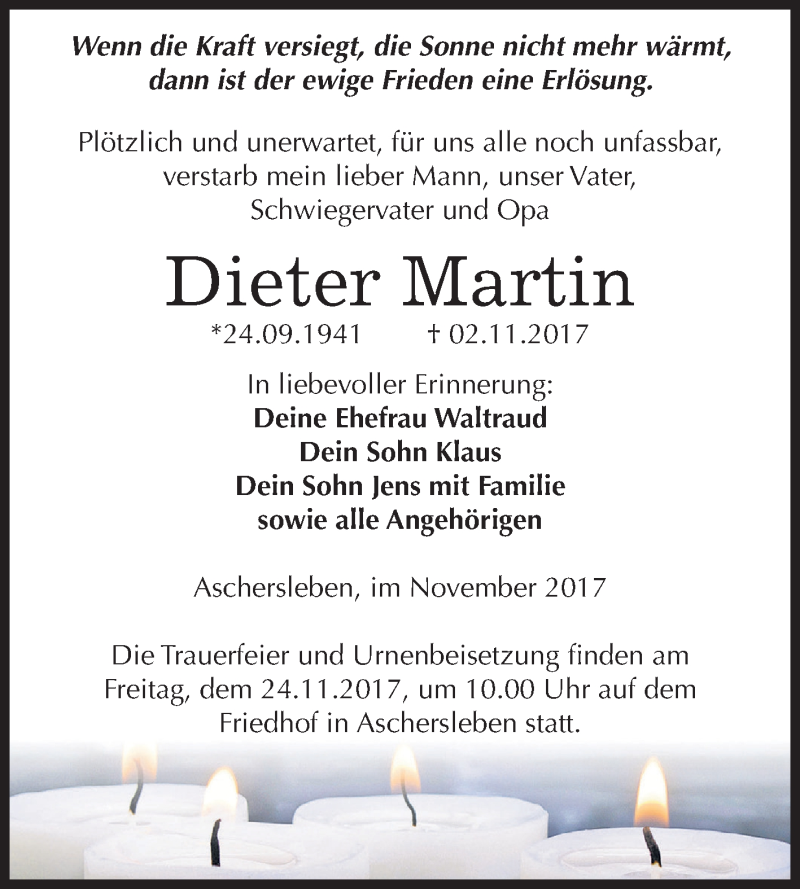 Wenn die Kraft versiegt, die Sonne nicht mehr wärmt, dann ist der ewige Frieden eine Erlösung.

Plötzlich und unerwartet, für uns alle noch unfassbar, verstarb mein lieber Mann, unser Vater, Schwiegervater und Opa

Dieter Martin

*24.09.1941 † 02.11.2017

In liebevoller Erinnerung:
Deine Ehefrau Waltraud
Dein Sohn Klaus
Dein Sohn Jens mit Familie
sowie alle Angehörigen

Aschersleben, im November 2017

Die Trauerfeier und Urnenbeisetzung finden am Freitag, dem 24.11.2017, um 10.00 Uhr auf dem Friedhof in Aschersleben statt.